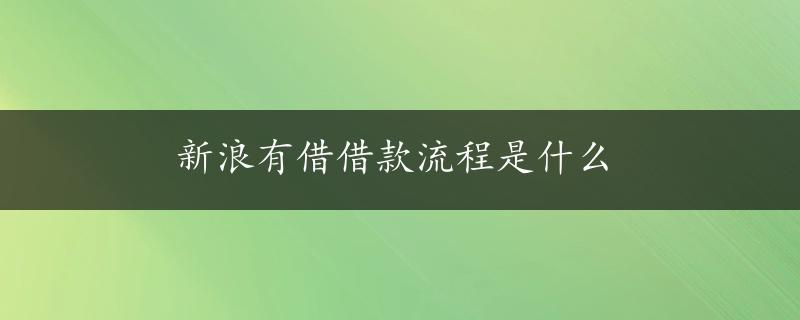 新浪有借借款流程是什么